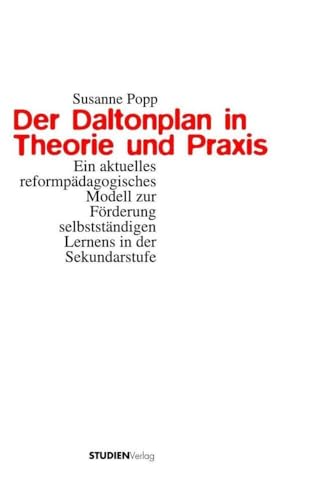 Susanne Popp

Der Daltonplan in Theorie und Praxis

Ein aktuelles reformpädagogisches Modell zur Förderung selbstständigen Lernens in der Sekundarstufe

STUDIENVerlag